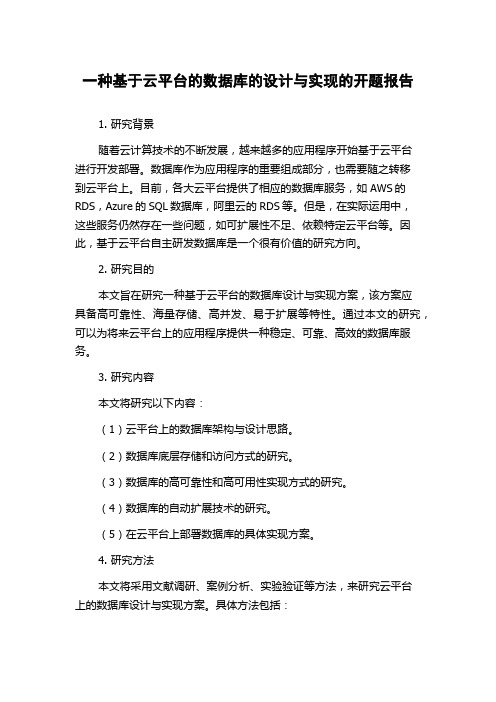 一种基于云平台的数据库的设计与实现的开题报告

1. 研究背景

随着云计算技术的不断发展，越来越多的应用程序开始基于云平台进行开发部署。数据库作为应用程序的重要组成部分，也需要随之转移到云平台上。目前，各大云平台提供了相应的数据库服务，如 AWS 的 RDS，Azure 的 SQL 数据库，阿里云的 RDS 等。但是，在实际运用中，这些服务仍然存在一些问题，如可扩展性不足、依赖特定云平台等。因此，基于云平台自主研发数据库是一个很有价值的研究方向。

2. 研究目的

本文旨在研究一种基于云平台的数据库设计与实现方案，该方案应具备高可靠性、海量存储、高并发、易于扩展等特性。通过本文的研究，可以为将来云平台上的应用程序提供一种稳定、可靠、高效的数据库服务。

3. 研究内容

本文将研究以下内容：

（1）云平台上的数据库架构与设计思路。

（2）数据库底层存储和访问方式的研究。

（3）数据库的高可靠性和高可用性实现方式的研究。

（4）数据库的自动扩展技术的研究。

（5）在云平台上部署数据库的具体实现方案。

4. 研究方法

本文将采用文献调研、案例分析、实验验证等方法，来研究云平台上的数据库设计与实现方案。具体方法包括：